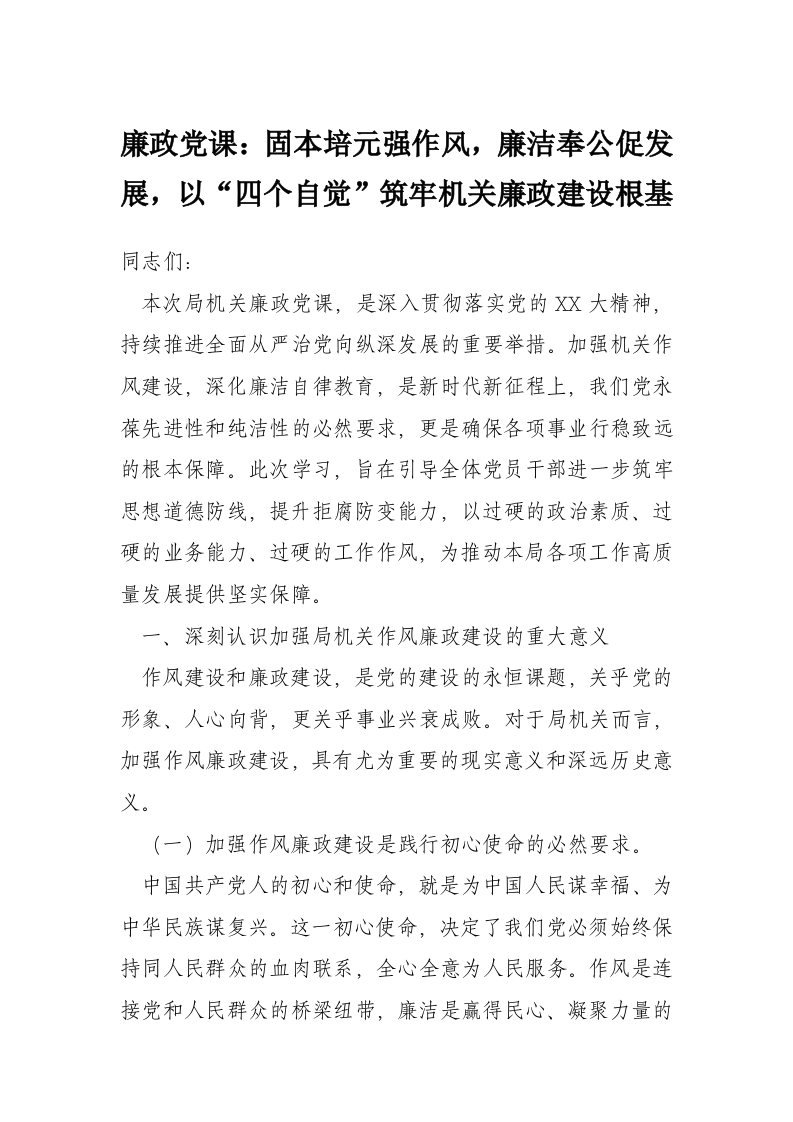 廉政党课：固本培元强作风，廉洁奉公促发展，以“四个自觉”筑牢机关廉政建设根基

同志们：

本次局机关廉政党课，是深入贯彻落实党的XX大精神，持续推进全面从严治党向纵深发展的重要举措。加强机关作风建设，深化廉洁自律教育，是新时代新征程上，我们党永葆先进性和纯洁性的必然要求，更是确保各项事业行稳致远的根本保障。此次学习，旨在引导全体党员干部进一步筑牢思想道德防线，提升拒腐防变能力，以过硬的政治素质、过硬的业务能力、过硬的工作作风，为推动本局各项工作高质量发展提供坚实保障。

一、深刻认识加强局机关作风廉政建设的重大意义

作风建设和廉政建设，是党的建设的永恒课题，关乎党的形象、人心向背，更关乎事业兴衰成败。对于局机关而言，加强作风廉政建设，具有尤为重要的现实意义和深远历史意义。

（一）加强作风廉政建设是践行初心使命的必然要求。

中国共产党人的初心和使命，就是为中国人民谋幸福、为中华民族谋复兴。这一初心使命，决定了我们党必须始终保持同人民群众的血肉联系，全心全意为人民服务。作风是连接党和人民群众的桥梁纽带，廉洁是赢得民心、凝聚力量的